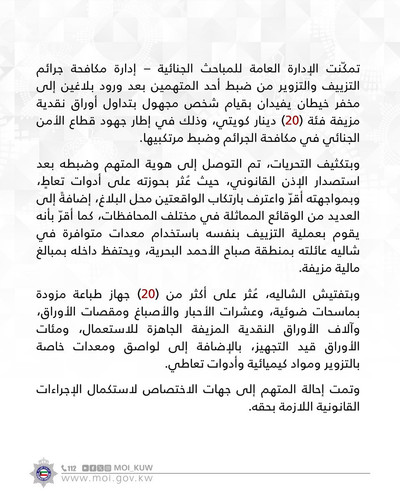 تمكّنت الإدارة العامة للمباحث الجنائية – إدارة مكافحة جرائم التزييف والتزوير من ضبط أحد المتهمين بعد ورود بلاغين إلى مخفر خيطان يفيدان بقيام شخص مجهول بتداول أوراق نقدية مزيفة فئة (20) دينار كويتي، وذلك في إطار جهود قطاع الأمن الجنائي في مكافحة الجرائم وضبط مرتكبيها.

وبتكثيف التحريات، تم التوصل إلى هوية المتهم وضبطه بعد استصدار الإذن القانوني، حيث عُثر بحوزته على أدوات تعاطٍ، وبمواجهته أقرّ واعترف بارتكاب الواقعتين محل البلاغ، إضافةً إلى العديد من الوقائع المماثلة في مختلف المحافظات، كما أقرّ بأنه يقوم بعملية التزييف بنفسه باستخدام معدات متوافرة في شاليه عائلته بمنطقة صباح الأحمد البحرية، ويحتفظ داخله بمبالغ مالية مزيفة.

وبتفتيش الشاليه، عُثر على أكثر من (20) جهاز طباعة مزودة بماسحات ضوئية، وعشرات الأحبار والأصباغ ومقصات الأوراق، وآلاف الأوراق النقدية المزيفة الجاهزة للاستعمال، ومئات الأوراق قيد التجهيز، بالإضافة إلى لواصق ومعدات خاصة بالتزوير ومواد كيميائية وأدوات تعاطي.

وتمت إحالة المتهم إلى جهات الاختصاص لاستكمال الإجراءات القانونية اللازمة بحقه.

112 MOI_KUW
www.moi.gov.kw